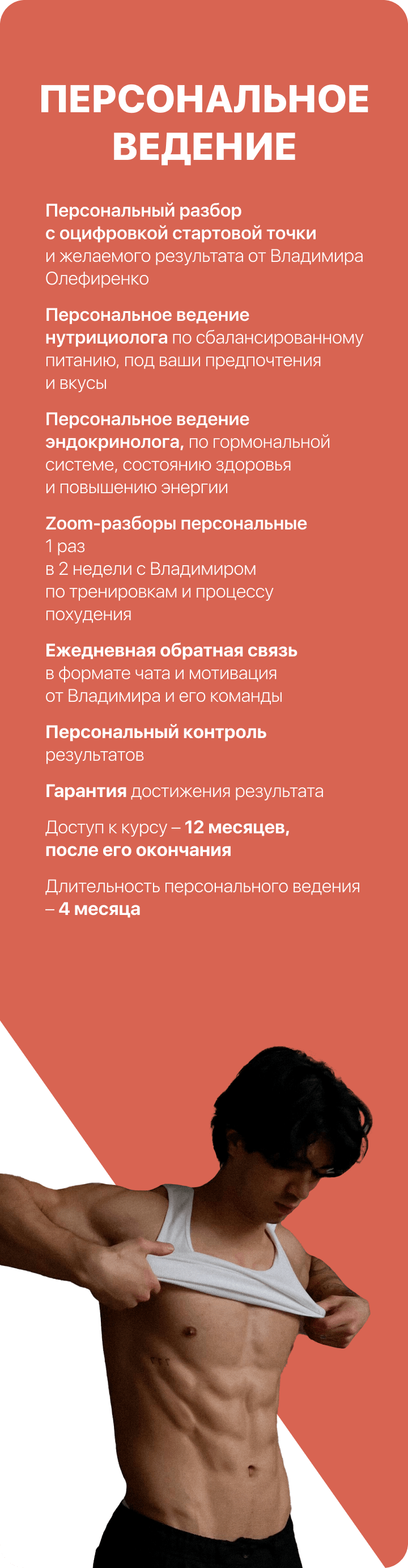 ПЕРСОНАЛЬНОЕ ВЕДЕНИЕ

Персональный разбор с оцифровкой стартовой точки и желаемого результата от Владимира Олефиренко

Персональное ведение нутрициолога по сбалансированному питанию, под ваши предпочтения и вкусы

Персональное ведение эндокринолога, по гормональной системе, состоянию здоровья и повышению энергии

Zoom-разборы персональные 1 раз в 2 недели с Владимиром по тренировкам и процессу похудения

Ежедневная обратная связь в формате чата и мотивация от Владимира и его команды

Персональный контроль результатов

Гарантия достижения результата

Доступ к курсу – 12 месяцев, после его окончания

Длительность персонального ведения – 4 месяца